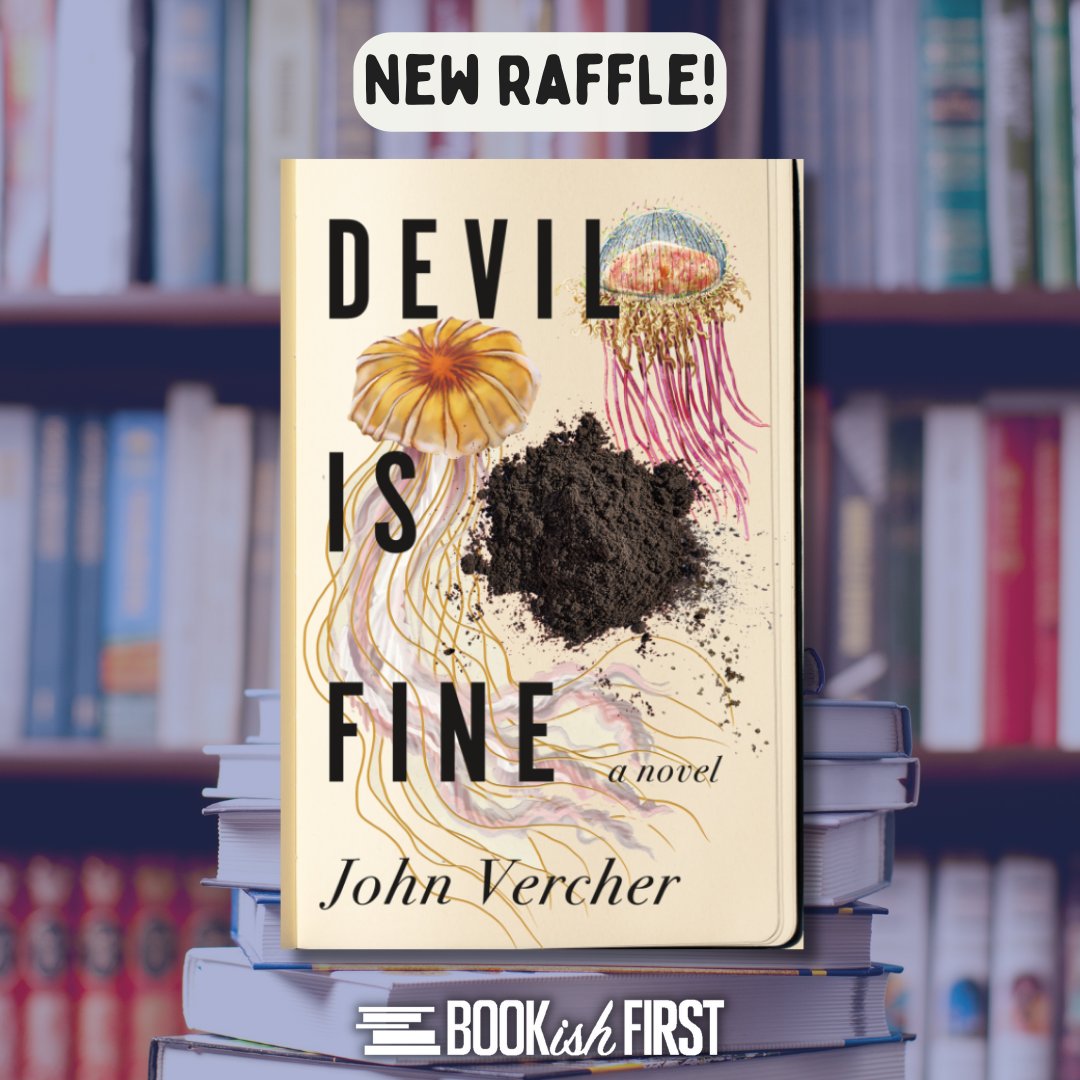 NEW RAFFLE!

DEVIL IS FINE

a novel

John Vercher

BOOKish FIRST